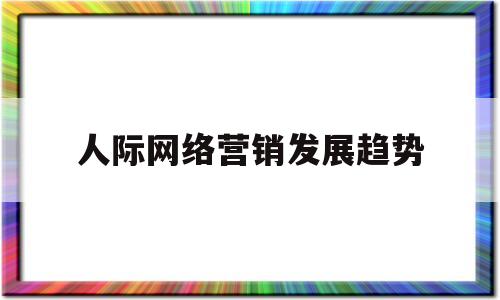 人际网络营销发展趋势